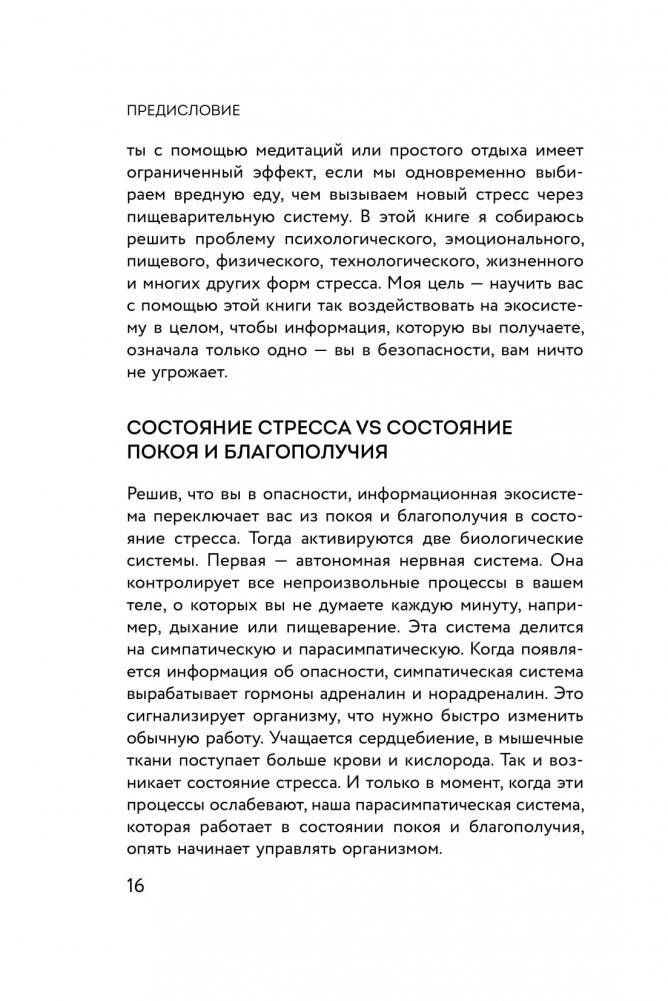 ПРЕДИСЛОВИЕ

ты с помощью медитаций или простого отдыха имеет ограниченный эффект, если мы одновременно выбираем вредную еду, чем вызываем новый стресс через пищеварительную систему. В этой книге я собираюсь решить проблему психологического, эмоционального, пищевого, физического, технологического, жизненного и многих других форм стресса. Моя цель — научить вас с помощью этой книги так воздействовать на экосистему в целом, чтобы информация, которую вы получаете, означала только одно — вы в безопасности, вам ничто не угрожает.

СОСТОЯНИЕ СТРЕССА VS СОСТОЯНИЕ ПОКОЯ И БЛАГОПОЛУЧИЯ

Решив, что вы в опасности, информационная экосистема переключает вас из покоя и благополучия в состояние стресса. Тогда активируются две биологические системы. Первая — автономная нервная система. Она контролирует все непроизвольные процессы в вашем теле, о которых вы не думаете каждую минуту, например, дыхание или пищеварение. Эта система делится на симпатическую и парасимпатическую. Когда появляется информация об опасности, симпатическая система вырабатывает гормоны адреналин и норадреналин. Это сигнализирует организму, что нужно быстро изменить обычную работу. Учащается сердцебиение, в мышечные ткани поступает больше крови и кислорода. Так и возникает состояние стресса. И только в момент, когда эти процессы ослабевают, наша парасимпатическая система, которая работает в состоянии покоя и благополучия, опять начинает управлять организмом.

16